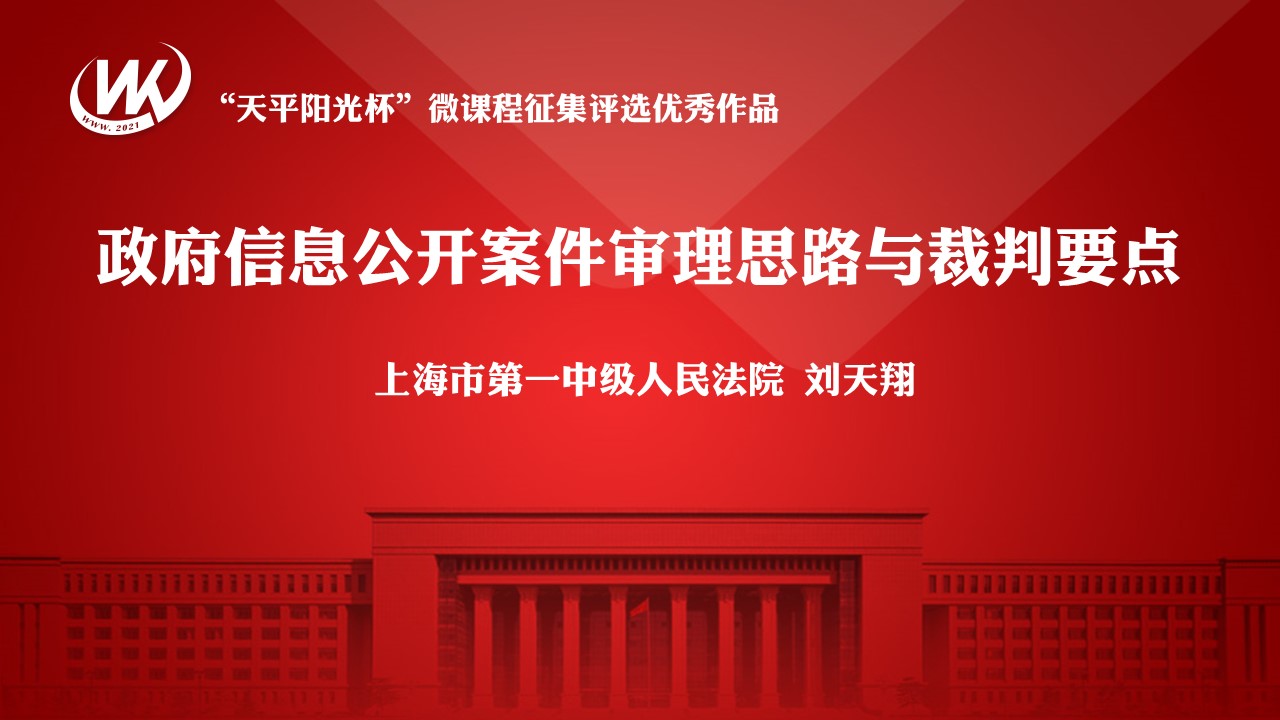 WK
WWW. 2021

“天平阳光杯”微课程征集评选优秀作品

政府信息公开案件审理思路与裁判要点

上海市第一中级人民法院 刘天翔